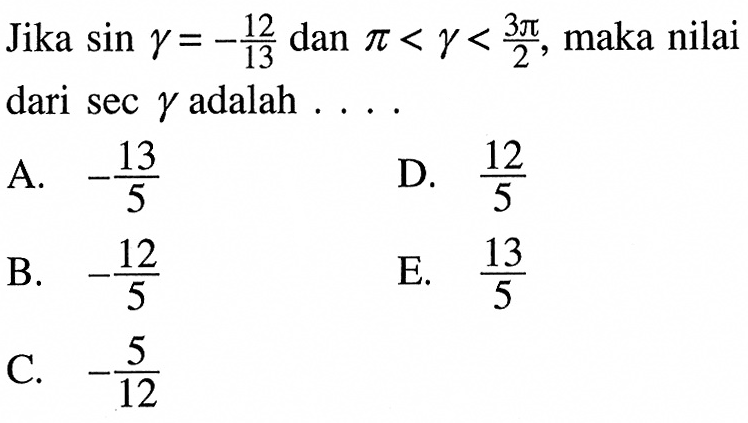 Jika $\sin \gamma = -\frac{12}{13}$ dan $\pi < \gamma < \frac{3\pi}{2}$, maka nilai dari $\sec \gamma$ adalah . . . .

A. $-\frac{13}{5}$

B. $-\frac{12}{5}$

C. $-\frac{5}{12}$

D. $\frac{12}{5}$

E. $\frac{13}{5}$